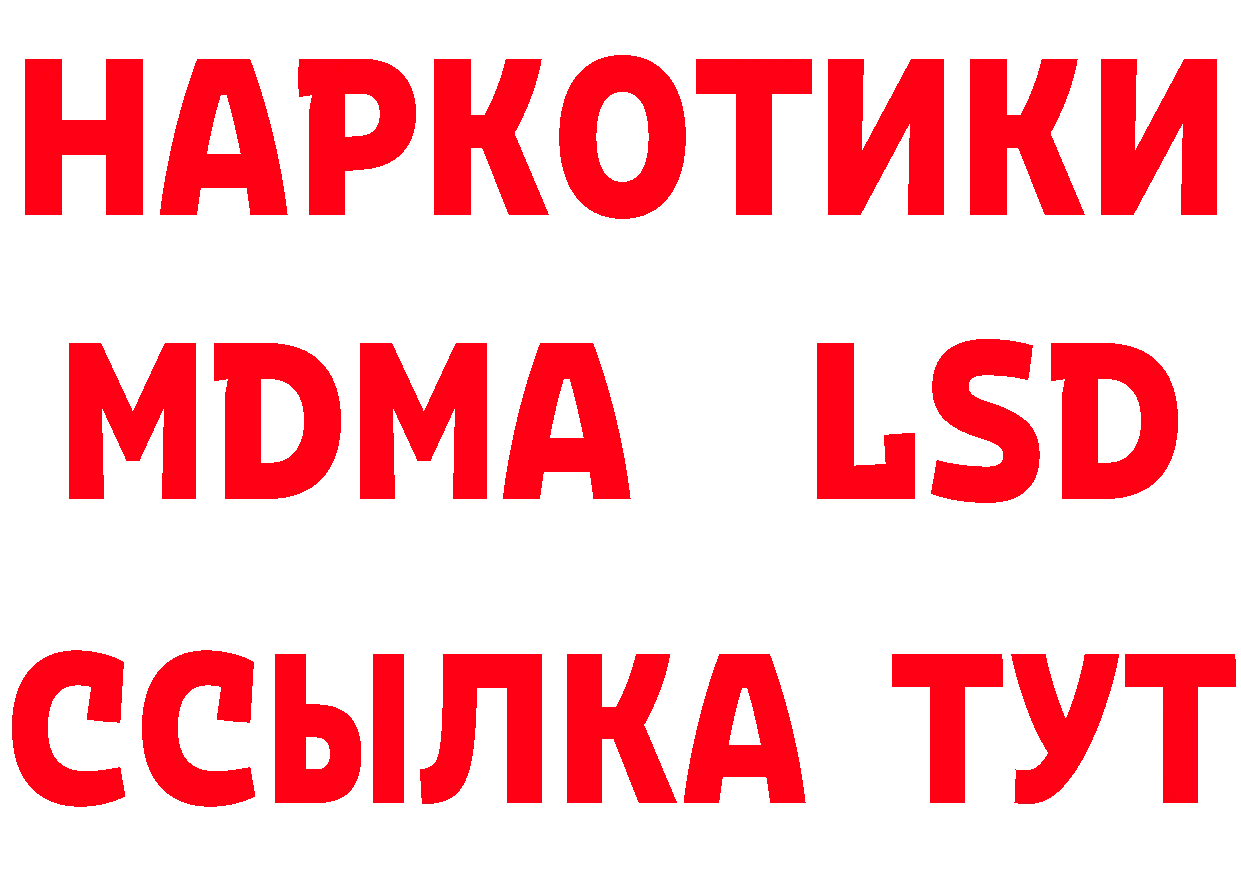 НАРКОТИКИ
MDMA LSD
ССЫЛКА ТУТ